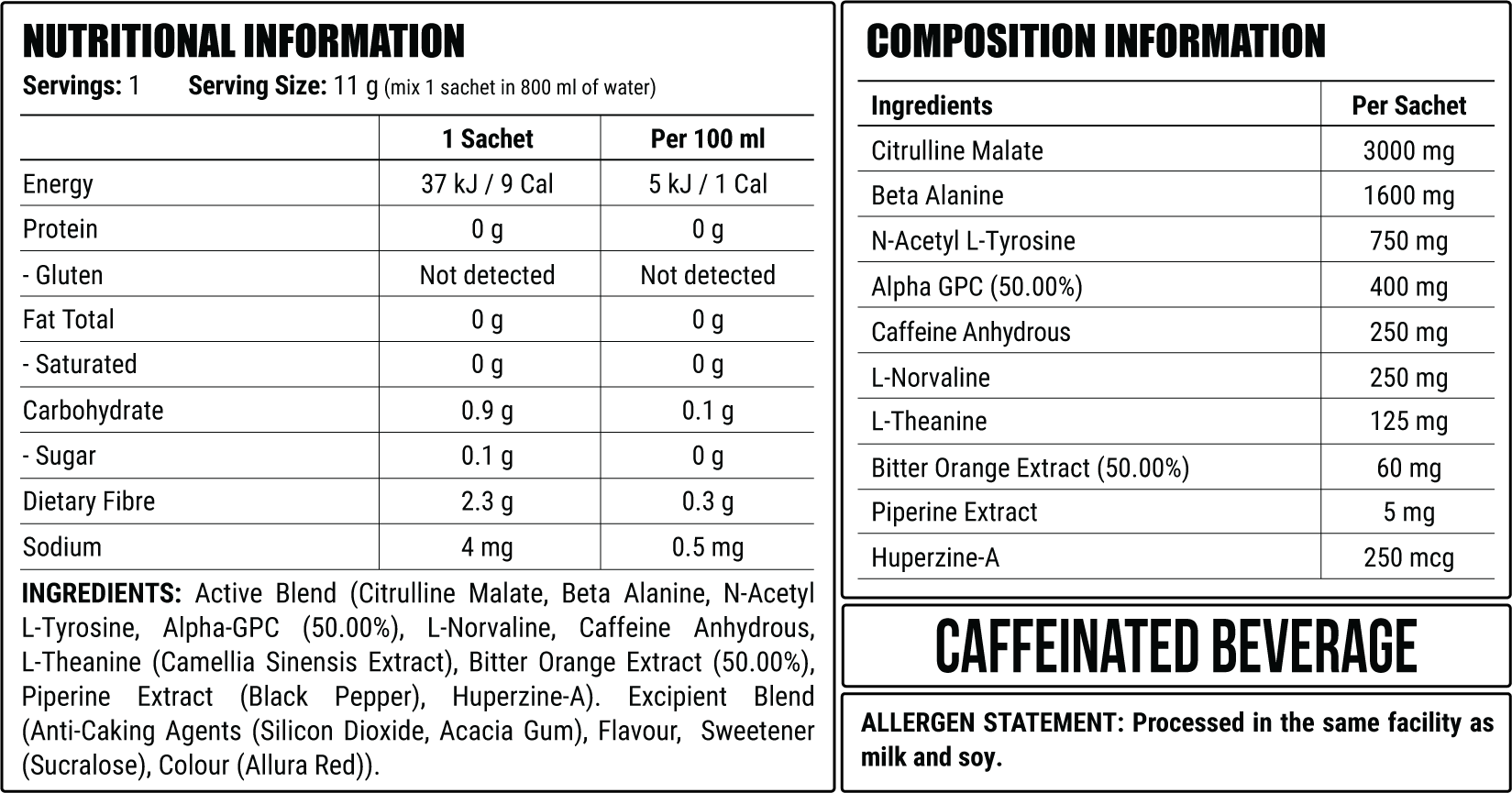 NUTRITIONAL INFORMATION

Servings: 1 Serving Size: 11 g (mix 1 sachet in 800 ml of water)

| | 1 Sachet | Per 100 ml |
|---|---|---|
| Energy | 37 kJ / 9 Cal | 5 kJ / 1 Cal |
| Protein | 0 g | 0 g |
| - Gluten | Not detected | Not detected |
| Fat Total | 0 g | 0 g |
| - Saturated | 0 g | 0 g |
| Carbohydrate | 0.9 g | 0.1 g |
| - Sugar | 0.1 g | 0 g |
| Dietary Fibre | 2.3 g | 0.3 g |
| Sodium | 4 mg | 0.5 mg |

INGREDIENTS: Active Blend (Citrulline Malate, Beta Alanine, N-Acetyl L-Tyrosine, Alpha-GPC (50.00%), L-Norvaline, Caffeine Anhydrous, L-Theanine (Camellia Sinensis Extract), Bitter Orange Extract (50.00%), Piperine Extract (Black Pepper), Huperzine-A). Excipient Blend (Anti-Caking Agents (Silicon Dioxide, Acacia Gum), Flavour, Sweetener (Sucralose), Colour (Allura Red)).

COMPOSITION INFORMATION

| Ingredients | Per Sachet |
|---|---|
| Citrulline Malate | 3000 mg |
| Beta Alanine | 1600 mg |
| N-Acetyl L-Tyrosine | 750 mg |
| Alpha GPC (50.00%) | 400 mg |
| Caffeine Anhydrous | 250 mg |
| L-Norvaline | 250 mg |
| L-Theanine | 125 mg |
| Bitter Orange Extract (50.00%) | 60 mg |
| Piperine Extract | 5 mg |
| Huperzine-A | 250 mcg |

CAFFEINATED BEVERAGE

ALLERGEN STATEMENT: Processed in the same facility as milk and soy.